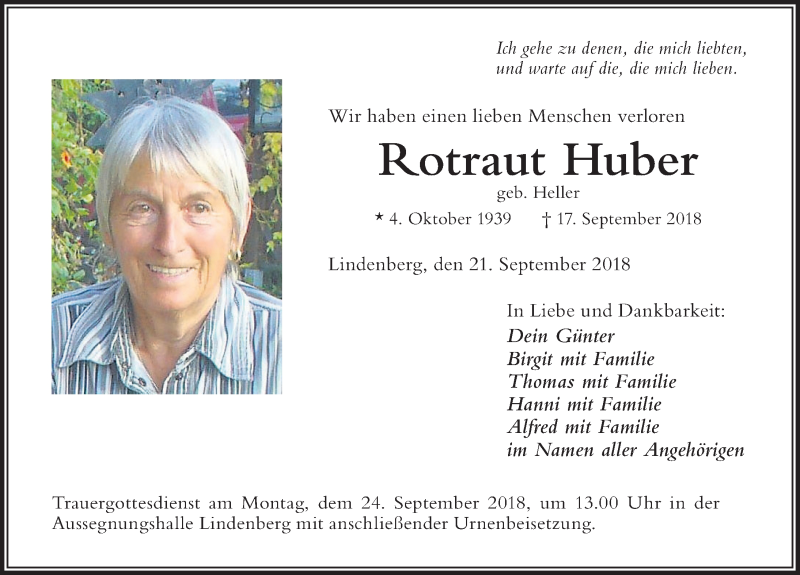 Ich gehe zu denen, die mich liebten,
und warte auf die, die mich lieben.

Wir haben einen lieben Menschen verloren

Rotraut Huber

geb. Heller

* 4. Oktober 1939 † 17. September 2018

Lindenberg, den 21. September 2018

In Liebe und Dankbarkeit:
Dein Günter
Birgit mit Familie
Thomas mit Familie
Hanni mit Familie
Alfred mit Familie
im Namen aller Angehörigen

Trauergottesdienst am Montag, dem 24. September 2018, um 13.00 Uhr in der Aussegnungshalle Lindenberg mit anschließender Urnenbeisetzung.